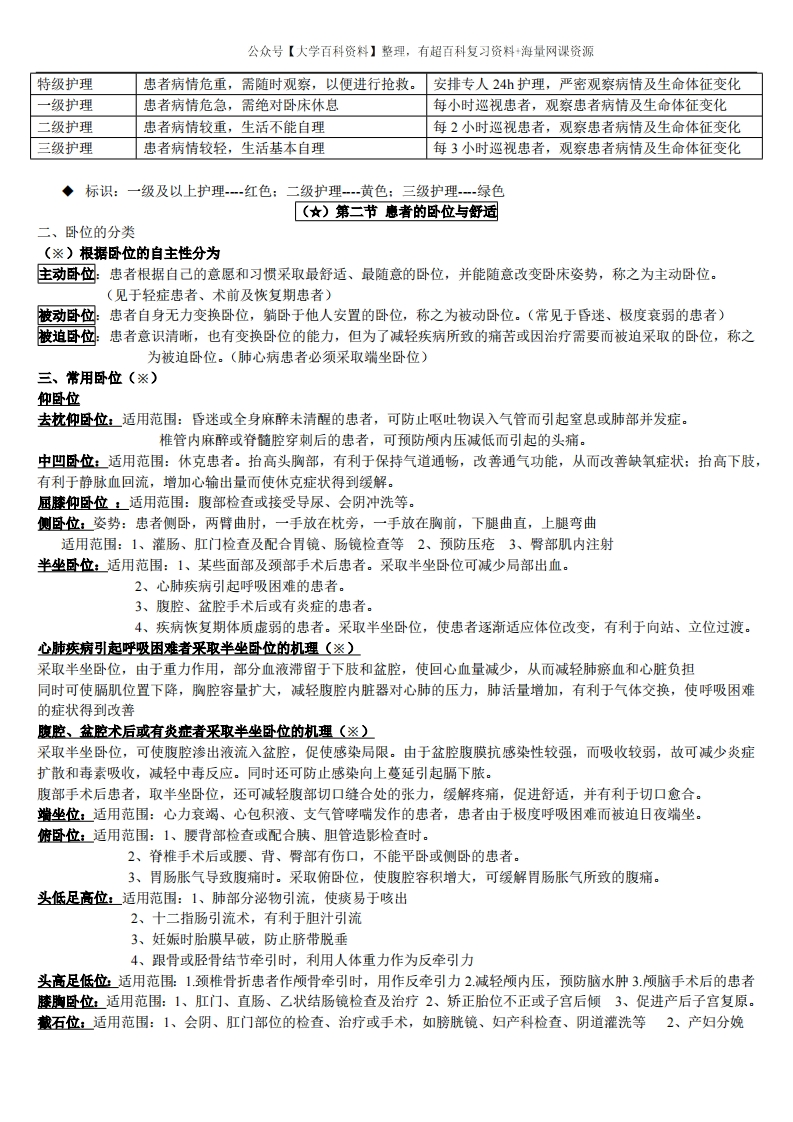 公众号【大学百科资料】整理，有超百科复习资料+海量网课资源

| 特级护理 | 患者病情危重，需随时观察，以便进行抢救。 | 安排专人 24h 护理，严密观察病情及生命体征变化 |
|---|---|---|
| 一级护理 | 患者病情危急，需绝对卧床休息 | 每小时巡视患者，观察患者病情及生命体征变化 |
| 二级护理 | 患者病情较重，生活不能自理 | 每 2 小时巡视患者，观察患者病情及生命体征变化 |
| 三级护理 | 患者病情较轻，生活基本自理 | 每 3 小时巡视患者，观察患者病情及生命体征变化 |

◆ 标识：一级及以上护理----红色；二级护理----黄色；三级护理----绿色

（★）第二节 患者的卧位与舒适

二、卧位的分类

（※）根据卧位的自主性分为

主动卧位：患者根据自己的意愿和习惯采取最舒适、最随意的卧位，并能随意改变卧床姿势，称之为主动卧位。（见于轻症患者、术前及恢复期患者）

被动卧位：患者自身无力变换卧位，躺卧于他人安置的卧位，称之为被动卧位。（常见于昏迷、极度衰弱的患者）

被迫卧位：患者意识清晰，也有变换卧位的能力，但为了减轻疾病所致的痛苦或因治疗需要而被迫采取的卧位，称之为被迫卧位。（肺心病患者必须采取端坐卧位）

三、常用卧位（※）

仰卧位

去枕仰卧位：适用范围：昏迷或全身麻醉未清醒的患者，可防止呕吐物误入气管而引起窒息或肺部并发症。
椎管内麻醉或脊髓腔穿刺后的患者，可预防颅内压减低而引起的头痛。

中凹卧位：适用范围：休克患者。抬高头胸部，有利于保持气道通畅，改善通气功能，从而改善缺氧症状；抬高下肢，有利于静脉血回流，增加心输出量而使休克症状得到缓解。

屈膝仰卧位 ：适用范围：腹部检查或接受导尿、会阴冲洗等。

侧卧位：姿势：患者侧卧，两臂曲肘，一手放在枕旁，一手放在胸前，下腿曲直，上腿弯曲
适用范围：1、灌肠、肛门检查及配合胃镜、肠镜检查等 2、预防压疮 3、臀部肌内注射

半坐卧位：适用范围：1、某些面部及颈部手术后患者。采取半坐卧位可减少局部出血。
2、心肺疾病引起呼吸困难的患者。
3、腹腔、盆腔手术后或有炎症的患者。
4、疾病恢复期体质虚弱的患者。采取半坐卧位，使患者逐渐适应体位改变，有利于向站、立位过渡。

心肺疾病引起呼吸困难者采取半坐卧位的机理（※）

采取半坐卧位，由于重力作用，部分血液滞留于下肢和盆腔，使回心血量减少，从而减轻肺瘀血和心脏负担
同时可使膈肌位置下降，胸腔容量扩大，减轻腹腔内脏器对心肺的压力，肺活量增加，有利于气体交换，使呼吸困难的症状得到改善

腹腔、盆腔术后或有炎症者采取半坐卧位的机理（※）

采取半坐卧位，可使腹腔渗出液流入盆腔，促使感染局限。由于盆腔腹膜抗感染性较强，而吸收较弱，故可减少炎症扩散和毒素吸收，减轻中毒反应。同时还可防止感染向上蔓延引起膈下脓。

腹部手术后患者，取半坐卧位，还可减轻腹部切口缝合处的张力，缓解疼痛，促进舒适，并有利于切口愈合。

端坐位：适用范围：心力衰竭、心包积液、支气管哮喘发作的患者，患者由于极度呼吸困难而被迫日夜端坐。

俯卧位：适用范围：1、腰背部检查或配合胰、胆管造影检查时。
2、脊椎手术后或腰、背、臀部有伤口，不能平卧或侧卧的患者。
3、胃肠胀气导致腹痛时。采取俯卧位，使腹腔容积增大，可缓解胃肠胀气所致的腹痛。

头低足高位：适用范围：1、肺部分泌物引流，使痰易于咳出
2、十二指肠引流术，有利于胆汁引流
3、妊娠时胎膜早破，防止脐带脱垂
4、跟骨或胫骨结节牵引时，利用人体重力作为反牵引力

头高足低位：适用范围：1.颈椎骨折患者作颅骨牵引时，用作反牵引力 2.减轻颅内压，预防脑水肿 3.颅脑手术后的患者

膝胸卧位：适用范围：1、肛门、直肠、乙状结肠镜检查及治疗 2、矫正胎位不正或子宫后倾 3、促进产后子宫复原。

截石位：适用范围：1、会阴、肛门部位的检查、治疗或手术，如膀胱镜、妇产科检查、阴道灌洗等 2、产妇分娩